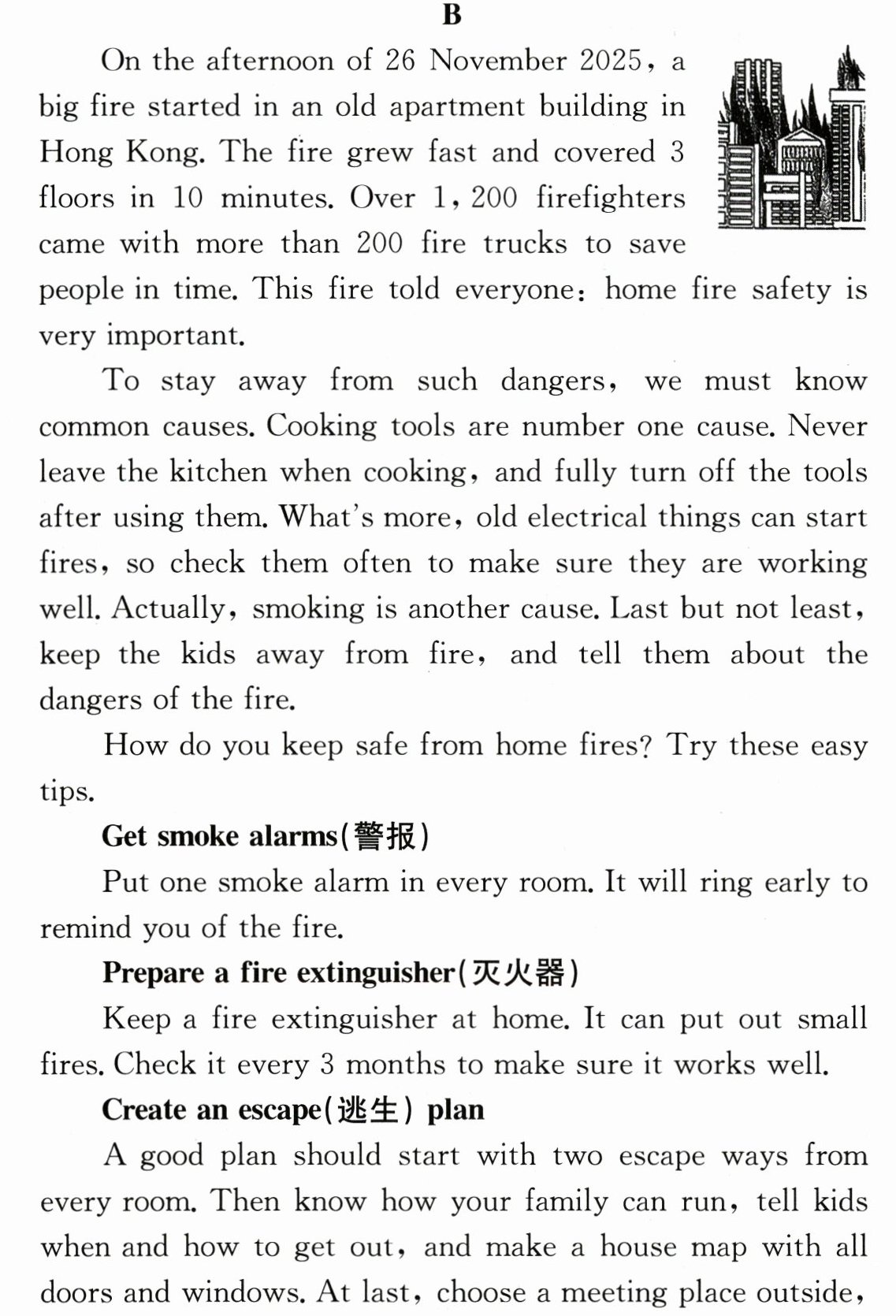 B

On the afternoon of 26 November 2025, a big fire started in an old apartment building in Hong Kong. The fire grew fast and covered 3 floors in 10 minutes. Over 1,200 firefighters came with more than 200 fire trucks to save people in time. This fire told everyone: home fire safety is very important.

To stay away from such dangers, we must know common causes. Cooking tools are number one cause. Never leave the kitchen when cooking, and fully turn off the tools after using them. What's more, old electrical things can start fires, so check them often to make sure they are working well. Actually, smoking is another cause. Last but not least, keep the kids away from fire, and tell them about the dangers of the fire.

How do you keep safe from home fires? Try these easy tips.

Get smoke alarms(警报)

Put one smoke alarm in every room. It will ring early to remind you of the fire.

Prepare a fire extinguisher(灭火器)

Keep a fire extinguisher at home. It can put out small fires. Check it every 3 months to make sure it works well.

Create an escape(逃生) plan

A good plan should start with two escape ways from every room. Then know how your family can run, tell kids when and how to get out, and make a house map with all doors and windows. At last, choose a meeting place outside,